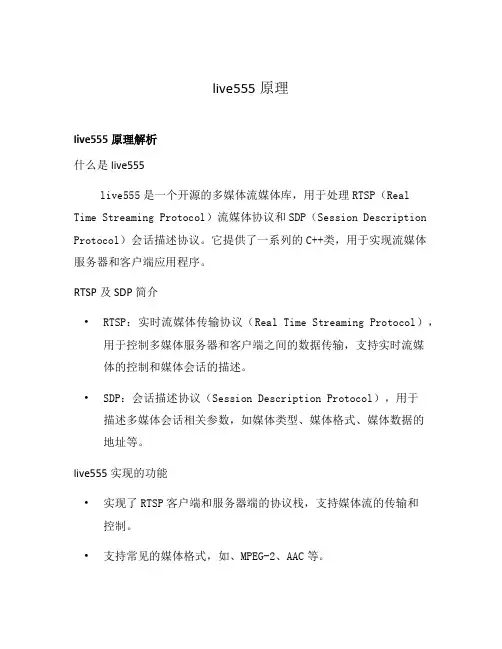 live555 原理

live555 原理解析

什么是 live555

live555 是一个开源的多媒体流媒体库，用于处理 RTSP（Real Time Streaming Protocol）流媒体协议和 SDP（Session Description Protocol）会话描述协议。它提供了一系列的 C++类，用于实现流媒体服务器和客户端应用程序。

RTSP 及 SDP 简介

• RTSP：实时流媒体传输协议（Real Time Streaming Protocol），用于控制多媒体服务器和客户端之间的数据传输，支持实时流媒体的控制和媒体会话的描述。

• SDP：会话描述协议（Session Description Protocol），用于描述多媒体会话相关参数，如媒体类型、媒体格式、媒体数据的地址等。

live555 实现的功能

• 实现了 RTSP 客户端和服务器端的协议栈，支持媒体流的传输和控制。

• 支持常见的媒体格式，如、MPEG-2、AAC 等。